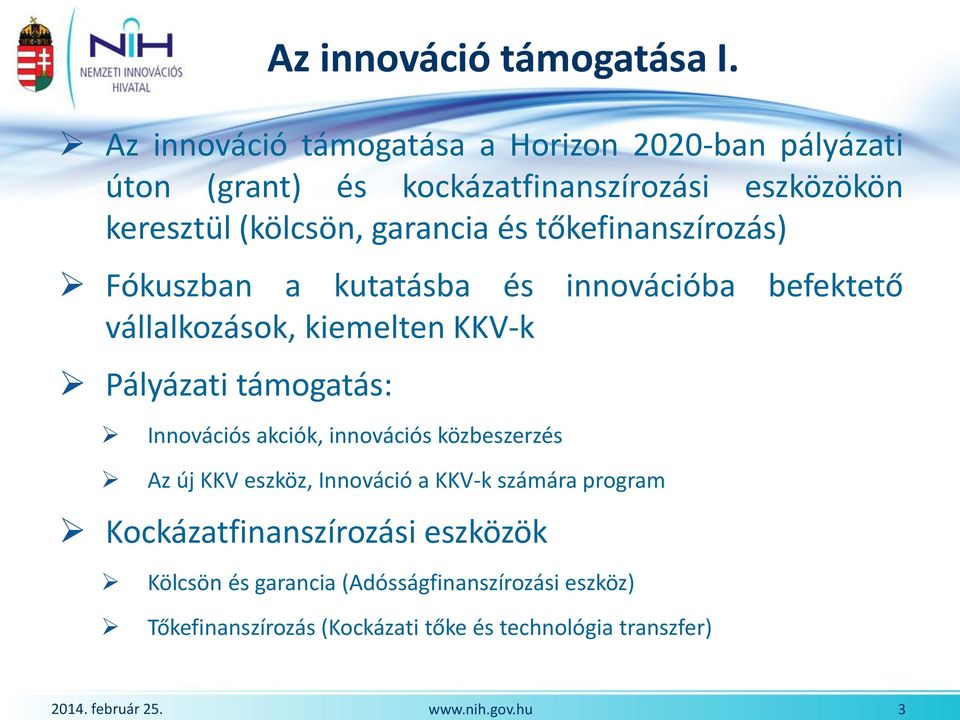 NIH
NEMZETI INNOVÁCIÓS HIVATAL

Az innováció támogatása I.

➢ Az innováció támogatása a Horizon 2020-ban pályázati úton (grant) és kockázatfinanszírozási eszközökön keresztül (kölcsön, garancia és tőkefinanszírozás)

➢ Fókuszban a kutatásba és innovációba befektető vállalkozások, kiemelten KKV-k

➢ Pályázati támogatás:

➢ Innovációs akciók, innovációs közbeszerzés

➢ Az új KKV eszköz, Innováció a KKV-k számára program

➢ Kockázatfinanszírozási eszközök

➢ Kölcsön és garancia (Adósságfinanszírozási eszköz)

➢ Tőkefinanszírozás (Kockázati tőke és technológia transzfer)

2014. február 25.
www.nih.gov.hu
3